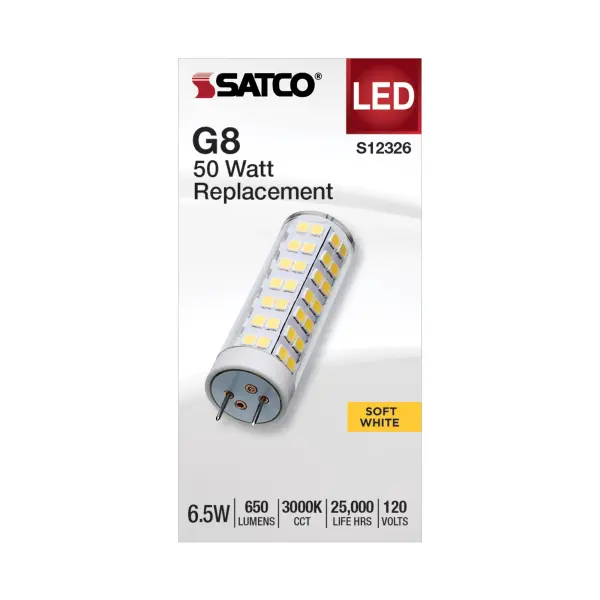 SATCO®

LED

S12326

G8
50 Watt
Replacement

SOFT WHITE

6.5W | 650 LUMENS | 3000K CCT | 25,000 LIFE HRS | 120 VOLTS